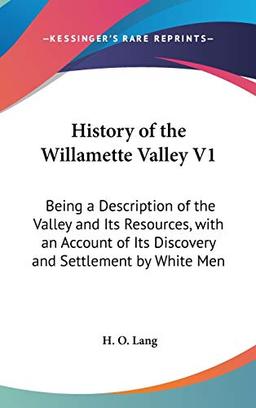 —KESSINGER'S RARE REPRINTS—

History of the Willamette Valley V1

Being a Description of the Valley and Its Resources, with an Account of Its Discovery and Settlement by White Men

H. O. Lang